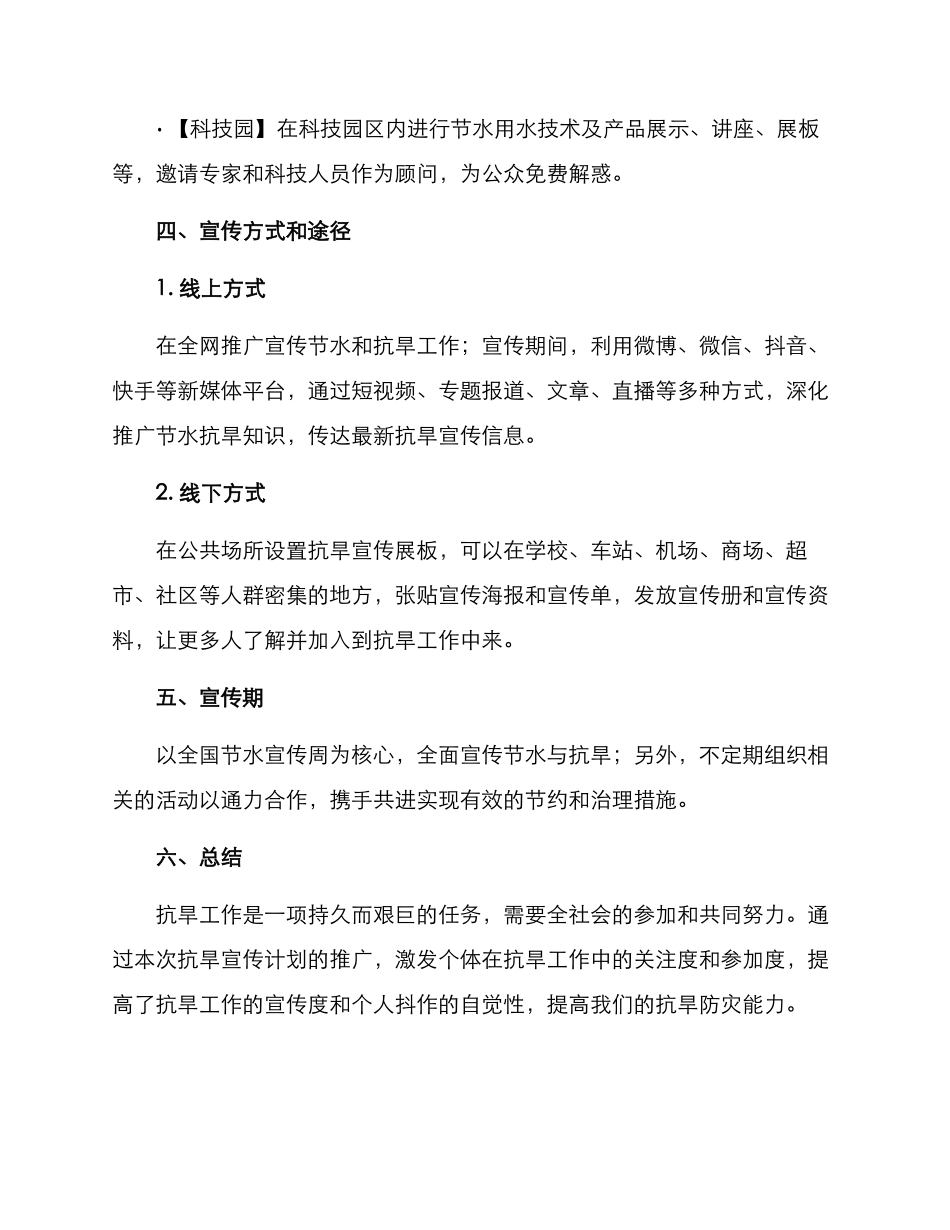 ·【科技园】在科技园区内进行节水用水技术及产品展示、讲座、展板等，邀请专家和科技人员作为顾问，为公众免费解惑。

四、宣传方式和途径

1. 线上方式

在全网推广宣传节水和抗旱工作；宣传期间，利用微博、微信、抖音、快手等新媒体平台，通过短视频、专题报道、文章、直播等多种方式，深化推广节水抗旱知识，传达最新抗旱宣传信息。

2. 线下方式

在公共场所设置抗旱宣传展板，可以在学校、车站、机场、商场、超市、社区等人群密集的地方，张贴宣传海报和宣传单，发放宣传册和宣传资料，让更多人了解并加入到抗旱工作中来。

五、宣传期

以全国节水宣传周为核心，全面宣传节水与抗旱；另外，不定期组织相关的活动以通力合作，携手共进实现有效的节约和治理措施。

六、总结

抗旱工作是一项持久而艰巨的任务，需要全社会的参加和共同努力。通过本次抗旱宣传计划的推广，激发个体在抗旱工作中的关注度和参加度，提高了抗旱工作的宣传度和个人抖作的自觉性，提高我们的抗旱防灾能力。